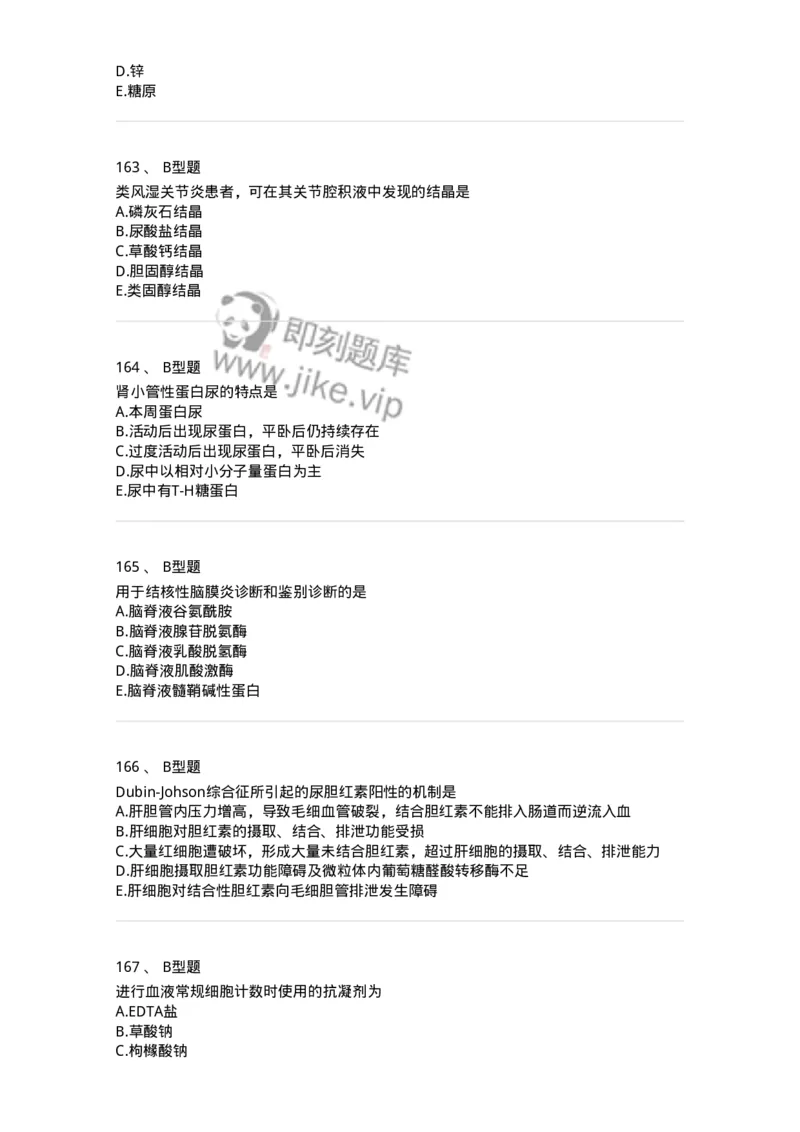 D.锌
E.糖原

163 、 B型题
类风湿关节炎患者，可在其关节腔积液中发现的结晶是
A.磷灰石结晶
B.尿酸盐结晶
C.草酸钙结晶
D.胆固醇结晶
E.类固醇结晶

即刻题库
www.jike.vip

164 、 B型题
肾小管性蛋白尿的特点是
A.本周蛋白尿
B.活动后出现尿蛋白，平卧后仍持续存在
C.过度活动后出现尿蛋白，平卧后消失
D.尿中以相对小分子量蛋白为主
E.尿中有T-H糖蛋白

165 、 B型题
用于结核性脑膜炎诊断和鉴别诊断的是
A.脑脊液谷氨酰胺
B.脑脊液腺苷脱氨酶
C.脑脊液乳酸脱氢酶
D.脑脊液肌酸激酶
E.脑脊液髓鞘碱性蛋白

166 、 B型题
Dubin-Johson综合征所引起的尿胆红素阳性的机制是
A.肝胆管内压力增高，导致毛细血管破裂，结合胆红素不能排入肠道而逆流入血
B.肝细胞对胆红素的摄取、结合、排泄功能受损
C.大量红细胞遭破坏，形成大量未结合胆红素，超过肝细胞的摄取、结合、排泄能力
D.肝细胞摄取胆红素功能障碍及微粒体内葡萄糖醛酸转移酶不足
E.肝细胞对结合性胆红素向毛细胆管排泄发生障碍

167 、 B型题
进行血液常规细胞计数时使用的抗凝剂为
A.EDTA盐
B.草酸钠
C.枸橼酸钠